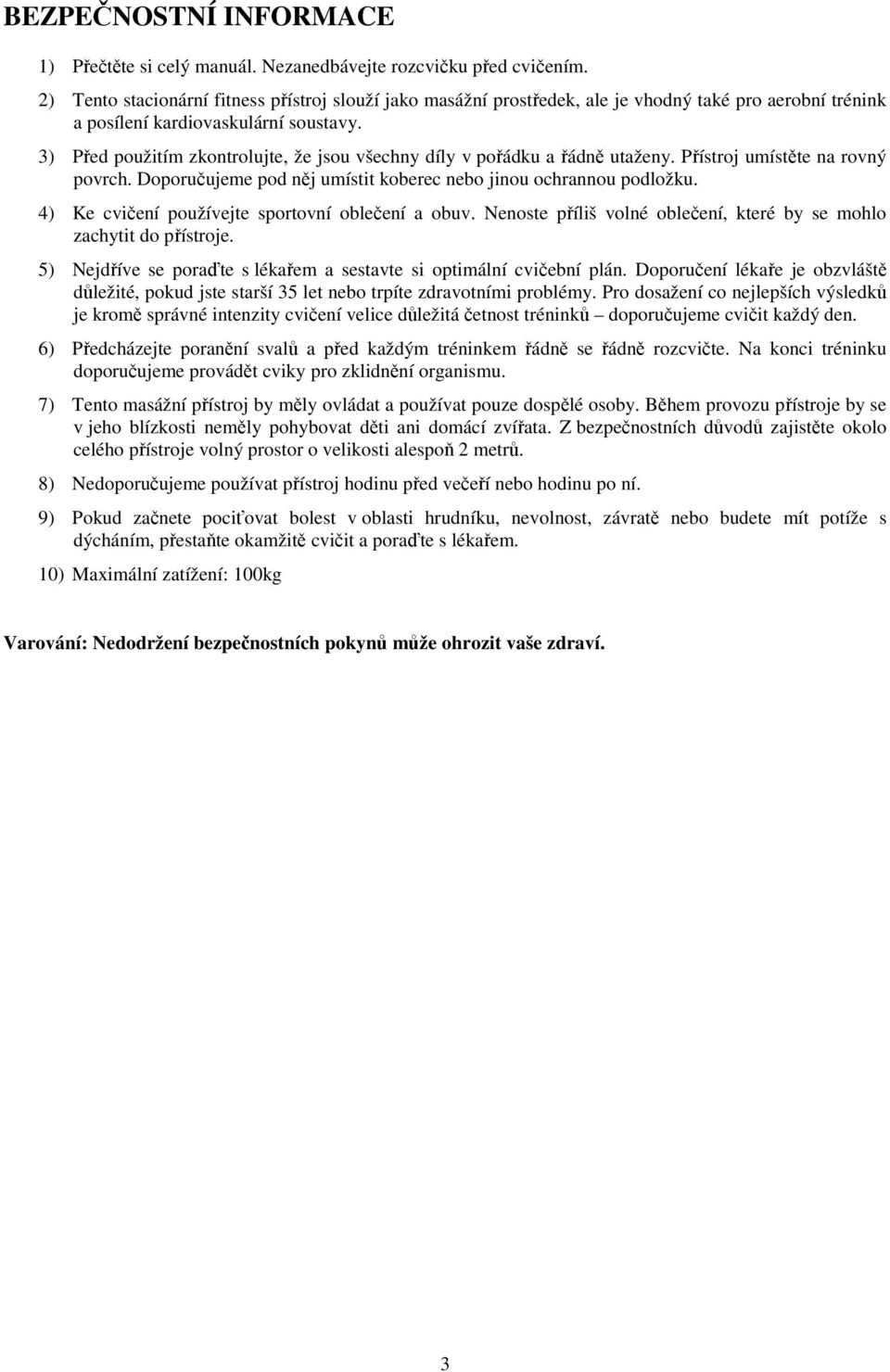 BEZPEČNOSTNÍ INFORMACE

1) Přečtěte si celý manuál. Nezanedbávejte rozcvičku před cvičením.

2) Tento stacionární fitness přístroj slouží jako masážní prostředek, ale je vhodný také pro aerobní trénink a posílení kardiovaskulární soustavy.

3) Před použitím zkontrolujte, že jsou všechny díly v pořádku a řádně utaženy. Přístroj umístěte na rovný povrch. Doporučujeme pod něj umístit koberec nebo jinou ochrannou podložku.

4) Ke cvičení používejte sportovní oblečení a obuv. Nenoste příliš volné oblečení, které by se mohlo zachytit do přístroje.

5) Nejdříve se poraďte s lékařem a sestavte si optimální cvičební plán. Doporučení lékaře je obzvláště důležité, pokud jste starší 35 let nebo trpíte zdravotními problémy. Pro dosažení co nejlepších výsledků je kromě správné intenzity cvičení velice důležitá četnost tréninků – doporučujeme cvičit každý den.

6) Předcházejte poranění svalů a před každým tréninkem řádně se řádně rozcvičte. Na konci tréninku doporučujeme provádět cviky pro zklidnění organismu.

7) Tento masážní přístroj by měly ovládat a používat pouze dospělé osoby. Během provozu přístroje by se v jeho blízkosti neměly pohybovat děti ani domácí zvířata. Z bezpečnostních důvodů zajistěte okolo celého přístroje volný prostor o velikosti alespoň 2 metrů.

8) Nedoporučujeme používat přístroj hodinu před večeří nebo hodinu po ní.

9) Pokud začnete pociťovat bolest v oblasti hrudníku, nevolnost, závratě nebo budete mít potíže s dýcháním, přestaňte okamžitě cvičit a poraďte s lékařem.

10) Maximální zatížení: 100kg

Varování: Nedodržení bezpečnostních pokynů může ohrozit vaše zdraví.

3